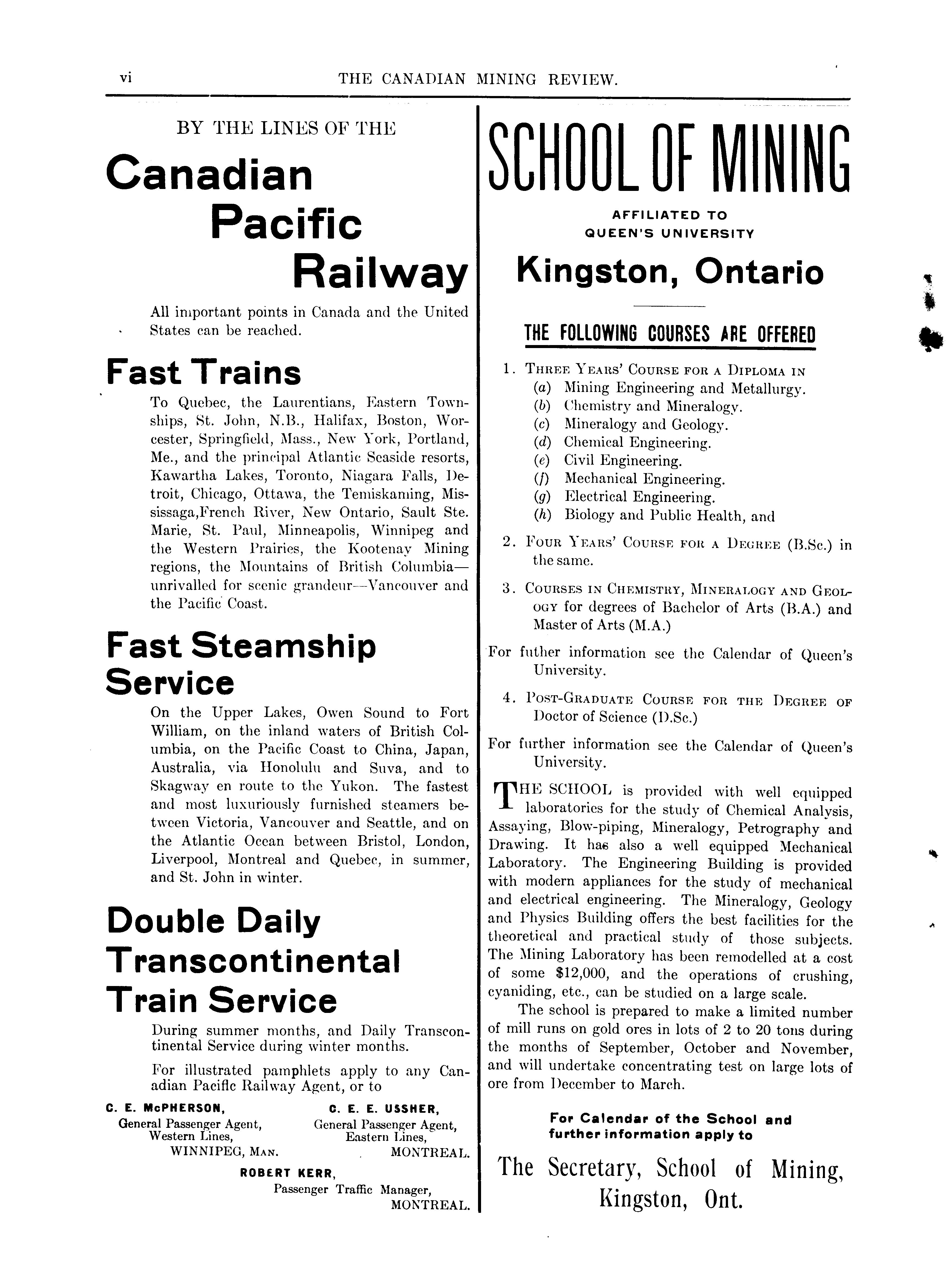 vi THE CANADIAN MINING REVIEW.

BY THE LINES OF THE

Canadian Pacific Railway

All important points in Canada and the United States can be reached.

Fast Trains

To Quebec, the Laurentians, Eastern Townships, St. John, N.B., Halifax, Boston, Worcester, Springfield, Mass., New York, Portland, Me., and the principal Atlantic Seaside resorts, Kawartha Lakes, Toronto, Niagara Falls, Detroit, Chicago, Ottawa, the Temiskaming, Mississaga,French River, New Ontario, Sault Ste. Marie, St. Paul, Minneapolis, Winnipeg and the Western Prairies, the Kootenay Mining regions, the Mountains of British Columbia—unrivalled for scenic grandeur—Vancouver and the Pacific Coast.

Fast Steamship Service

On the Upper Lakes, Owen Sound to Fort William, on the inland waters of British Columbia, on the Pacific Coast to China, Japan, Australia, via Honolulu and Suva, and to Skagway en route to the Yukon. The fastest and most luxuriously furnished steamers between Victoria, Vancouver and Seattle, and on the Atlantic Ocean between Bristol, London, Liverpool, Montreal and Quebec, in summer, and St. John in winter.

Double Daily Transcontinental Train Service

During summer months, and Daily Transcontinental Service during winter months.

For illustrated pamphlets apply to any Canadian Pacific Railway Agent, or to

C. E. McPHERSON, General Passenger Agent, Western Lines, WINNIPEG, MAN.

C. E. E. USSHER, General Passenger Agent, Eastern Lines, MONTREAL.

ROBERT KERR, Passenger Traffic Manager, MONTREAL.

SCHOOL OF MINING

AFFILIATED TO
QUEEN'S UNIVERSITY

Kingston, Ontario

THE FOLLOWING COURSES ARE OFFERED

1. THREE YEARS' COURSE FOR A DIPLOMA IN
(a) Mining Engineering and Metallurgy.
(b) Chemistry and Mineralogy.
(c) Mineralogy and Geology.
(d) Chemical Engineering.
(e) Civil Engineering.
(f) Mechanical Engineering.
(g) Electrical Engineering.
(h) Biology and Public Health, and

2. FOUR YEARS' COURSE FOR A DEGREE (B.Sc.) in the same.

3. COURSES IN CHEMISTRY, MINERALOGY AND GEOLOGY for degrees of Bachelor of Arts (B.A.) and Master of Arts (M.A.)

For futher information see the Calendar of Queen's University.

4. POST-GRADUATE COURSE FOR THE DEGREE OF Doctor of Science (D.Sc.)

For further information see the Calendar of Queen's University.

THE SCHOOL is provided with well equipped laboratories for the study of Chemical Analysis, Assaying, Blow-piping, Mineralogy, Petrography and Drawing. It has also a well equipped Mechanical Laboratory. The Engineering Building is provided with modern appliances for the study of mechanical and electrical engineering. The Mineralogy, Geology and Physics Building offers the best facilities for the theoretical and practical study of those subjects. The Mining Laboratory has been remodelled at a cost of some $12,000, and the operations of crushing, cyaniding, etc., can be studied on a large scale.

The school is prepared to make a limited number of mill runs on gold ores in lots of 2 to 20 tons during the months of September, October and November, and will undertake concentrating test on large lots of ore from December to March.

For Calendar of the School and further information apply to

The Secretary, School of Mining, Kingston, Ont.